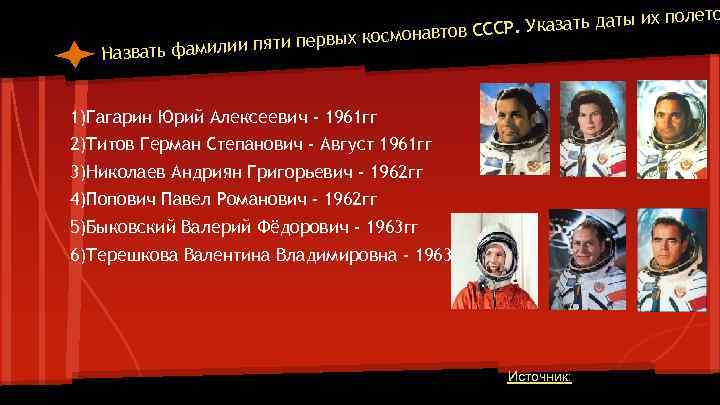 Назвать фамилии пяти первых космонавтов СССР. Указать даты их полето

1)Гагарин Юрий Алексеевич - 1961гг
2)Титов Герман Степанович - Август 1961гг
3)Николаев Андриян Григорьевич - 1962гг
4)Попович Павел Романович - 1962гг
5)Быковский Валерий Фёдорович - 1963гг
6)Терешкова Валентина Владимировна - 1963

Источник: